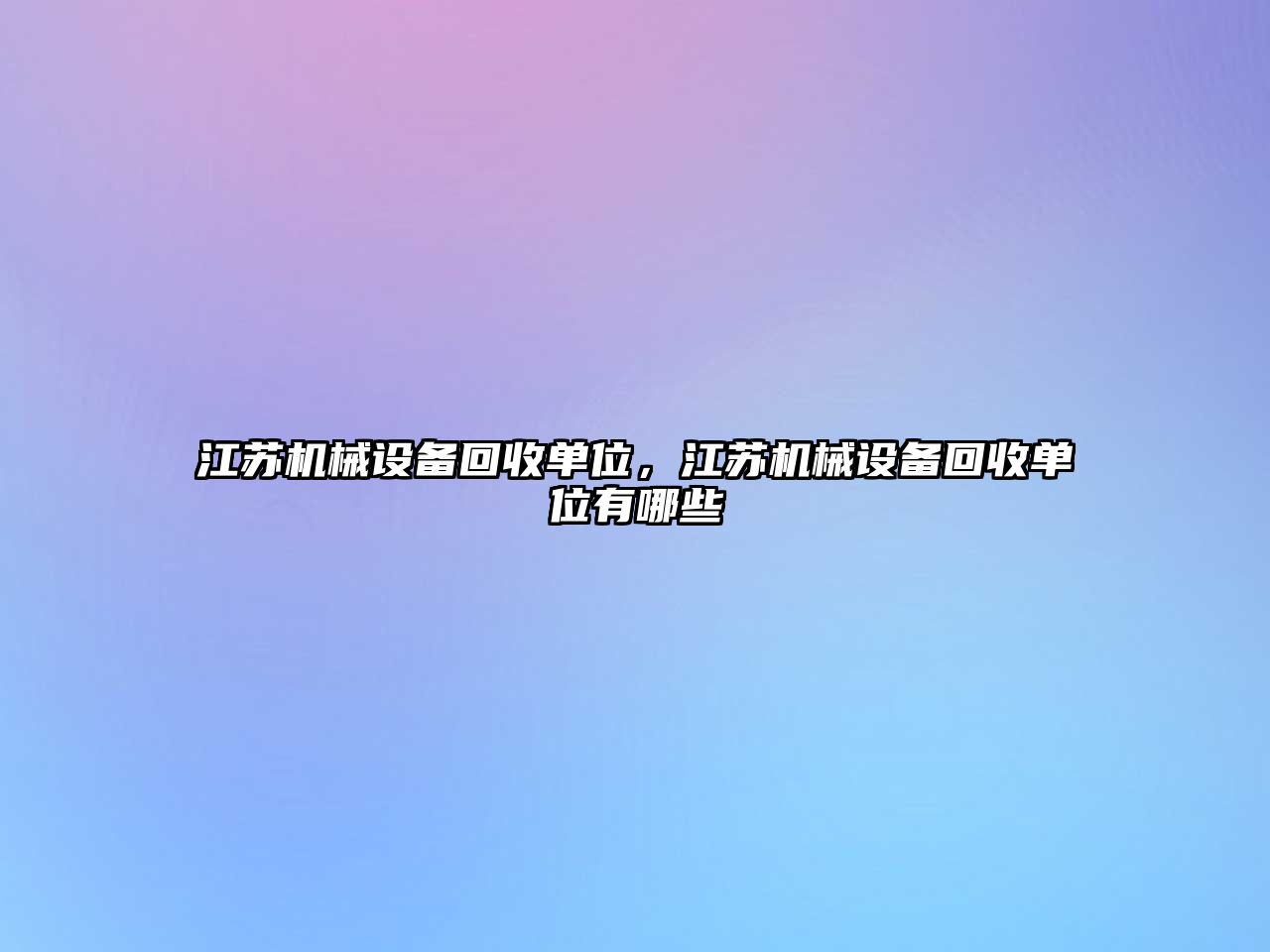 江苏机械设备回收单位，江苏机械设备回收单位有哪些